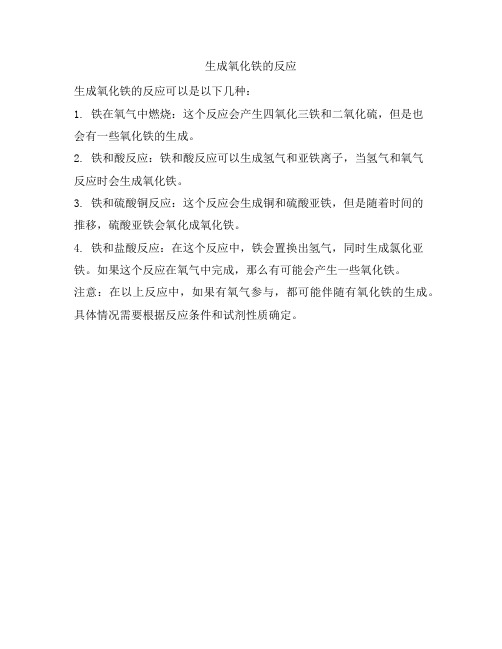 生成氧化铁的反应

生成氧化铁的反应可以是以下几种：

1. 铁在氧气中燃烧：这个反应会产生四氧化三铁和二氧化硫，但是也会有一些氧化铁的生成。

2. 铁和酸反应：铁和酸反应可以生成氢气和亚铁离子，当氢气和氧气反应时会生成氧化铁。

3. 铁和硫酸铜反应：这个反应会生成铜和硫酸亚铁，但是随着时间的推移，硫酸亚铁会氧化成氧化铁。

4. 铁和盐酸反应：在这个反应中，铁会置换出氢气，同时生成氯化亚铁。如果这个反应在氧气中完成，那么有可能会产生一些氧化铁。

注意：在以上反应中，如果有氧气参与，都可能伴随有氧化铁的生成。具体情况需要根据反应条件和试剂性质确定。